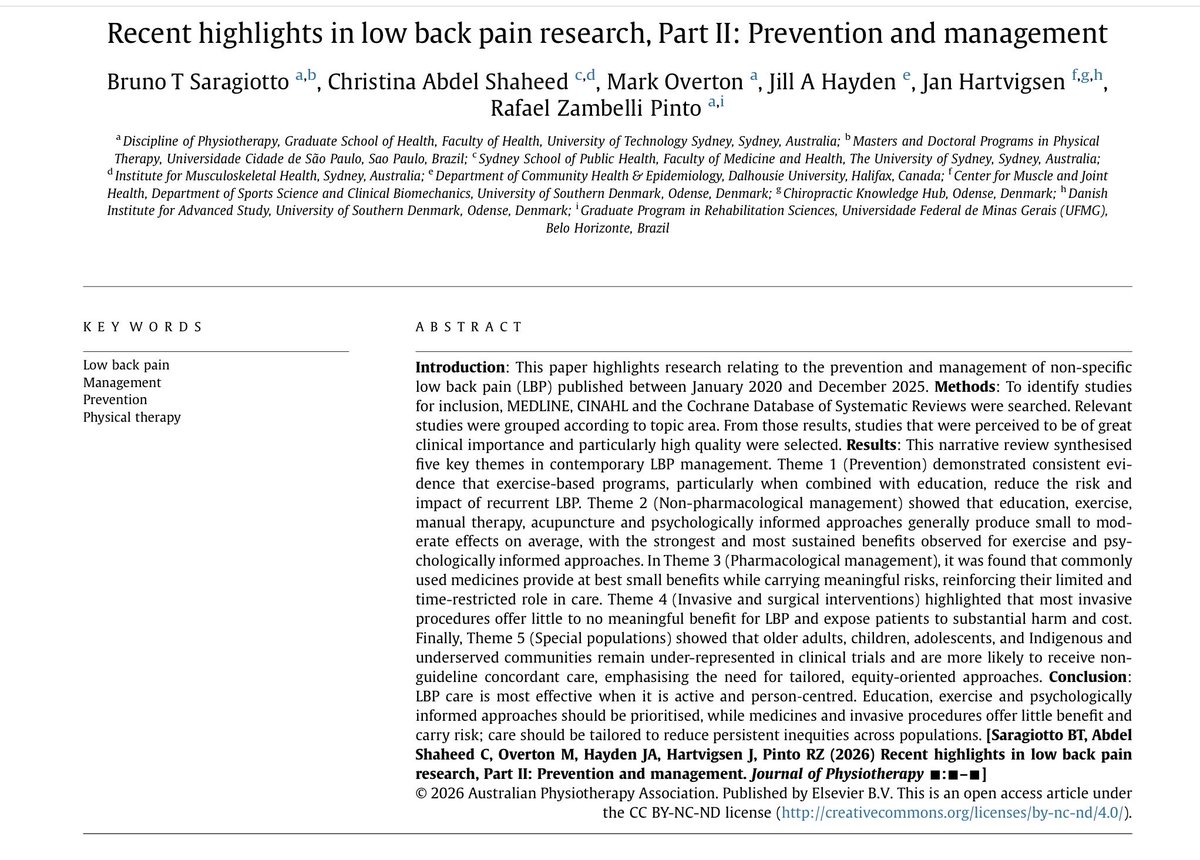 Recent highlights in low back pain research, Part II: Prevention and management

Bruno T Saragiotto $^{a,b}$, Christina Abdel Shaheed $^{c,d}$, Mark Overton $^{a}$, Jill A Hayden $^{e}$, Jan Hartvigsen $^{f,g,h}$, Rafael Zambelli Pinto $^{a,i}$

$^{a}$ Discipline of Physiotherapy, Graduate School of Health, Faculty of Health, University of Technology Sydney, Sydney, Australia; $^{b}$ Masters and Doctoral Programs in Physical Therapy, Universidade Cidade de São Paulo, Sao Paulo, Brazil; $^{c}$ Sydney School of Public Health, Faculty of Medicine and Health, The University of Sydney, Sydney, Australia; $^{d}$ Institute for Musculoskeletal Health, Sydney, Australia; $^{e}$ Department of Community Health & Epidemiology, Dalhousie University, Halifax, Canada; $^{f}$ Center for Muscle and Joint Health, Department of Sports Science and Clinical Biomechanics, University of Southern Denmark, Odense, Denmark; $^{g}$ Chiropractic Knowledge Hub, Odense, Denmark; $^{h}$ Danish Institute for Advanced Study, University of Southern Denmark, Odense, Denmark; $^{i}$ Graduate Program in Rehabilitation Sciences, Universidade Federal de Minas Gerais (UFMG), Belo Horizonte, Brazil

KEY WORDS

Low back pain
Management
Prevention
Physical therapy

ABSTRACT

Introduction: This paper highlights research relating to the prevention and management of non-specific low back pain (LBP) published between January 2020 and December 2025. Methods: To identify studies for inclusion, MEDLINE, CINAHL and the Cochrane Database of Systematic Reviews were searched. Relevant studies were grouped according to topic area. From those results, studies that were perceived to be of great clinical importance and particularly high quality were selected. Results: This narrative review synthesised five key themes in contemporary LBP management. Theme 1 (Prevention) demonstrated consistent evidence that exercise-based programs, particularly when combined with education, reduce the risk and impact of recurrent LBP. Theme 2 (Non-pharmacological management) showed that education, exercise, manual therapy, acupuncture and psychologically informed approaches generally produce small to moderate effects on average, with the strongest and most sustained benefits observed for exercise and psychologically informed approaches. In Theme 3 (Pharmacological management), it was found that commonly used medicines provide at best small benefits while carrying meaningful risks, reinforcing their limited and time-restricted role in care. Theme 4 (Invasive and surgical interventions) highlighted that most invasive procedures offer little to no meaningful benefit for LBP and expose patients to substantial harm and cost. Finally, Theme 5 (Special populations) showed that older adults, children, adolescents, and Indigenous and underserved communities remain under-represented in clinical trials and are more likely to receive non-guideline concordant care, emphasising the need for tailored, equity-oriented approaches. Conclusion: LBP care is most effective when it is active and person-centred. Education, exercise and psychologically informed approaches should be prioritised, while medicines and invasive procedures offer little benefit and carry risk; care should be tailored to reduce persistent inequities across populations. [Saragiotto BT, Abdel Shaheed C, Overton M, Hayden JA, Hartvigsen J, Pinto RZ (2026) Recent highlights in low back pain research, Part II: Prevention and management. Journal of Physiotherapy ■:■–■]
© 2026 Australian Physiotherapy Association. Published by Elsevier B.V. This is an open access article under the CC BY-NC-ND license (http://creativecommons.org/licenses/by-nc-nd/4.0/).